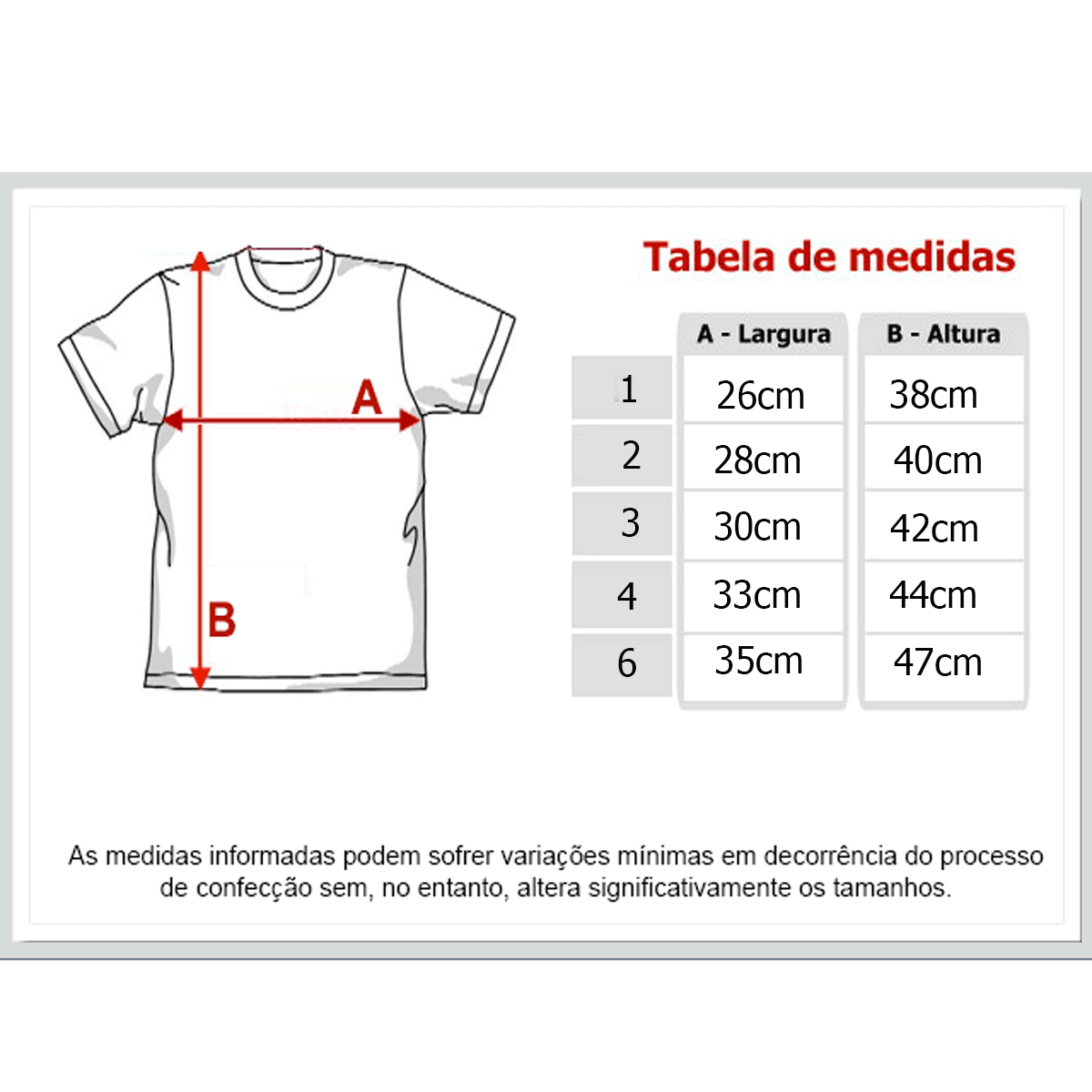 A

B

Tabela de medidas

|   | A - Largura | B - Altura |
|---|---|---|
| 1 | 26cm | 38cm |
| 2 | 28cm | 40cm |
| 3 | 30cm | 42cm |
| 4 | 33cm | 44cm |
| 6 | 35cm | 47cm |

As medidas informadas podem sofrer variações mínimas em decorrência do processo de confecção sem, no entanto, altera significativamente os tamanhos.